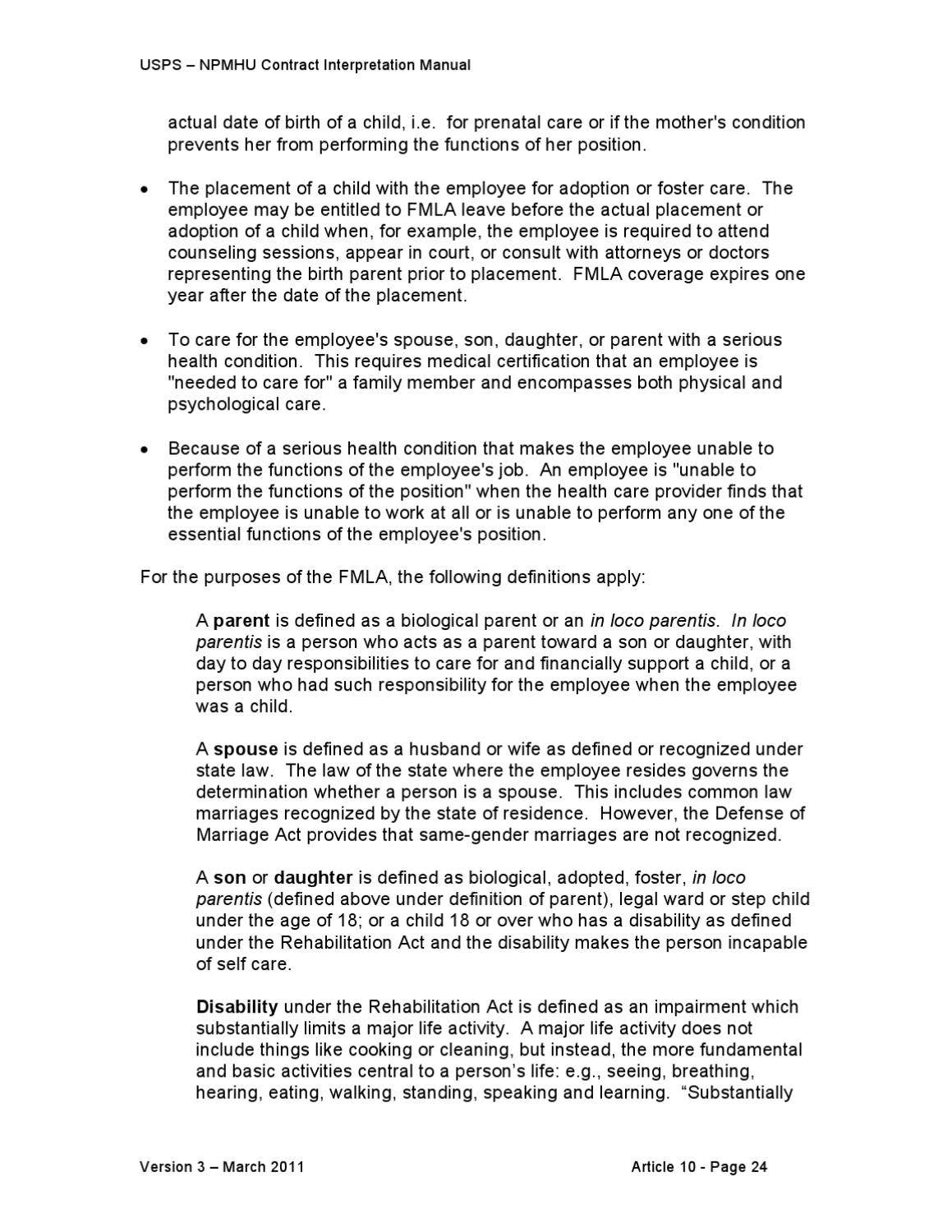 USPS – NPMHU Contract Interpretation Manual

actual date of birth of a child, i.e. for prenatal care or if the mother's condition prevents her from performing the functions of her position.

• The placement of a child with the employee for adoption or foster care. The employee may be entitled to FMLA leave before the actual placement or adoption of a child when, for example, the employee is required to attend counseling sessions, appear in court, or consult with attorneys or doctors representing the birth parent prior to placement. FMLA coverage expires one year after the date of the placement.

• To care for the employee's spouse, son, daughter, or parent with a serious health condition. This requires medical certification that an employee is "needed to care for" a family member and encompasses both physical and psychological care.

• Because of a serious health condition that makes the employee unable to perform the functions of the employee's job. An employee is "unable to perform the functions of the position" when the health care provider finds that the employee is unable to work at all or is unable to perform any one of the essential functions of the employee's position.

For the purposes of the FMLA, the following definitions apply:

A parent is defined as a biological parent or an in loco parentis. In loco parentis is a person who acts as a parent toward a son or daughter, with day to day responsibilities to care for and financially support a child, or a person who had such responsibility for the employee when the employee was a child.

A spouse is defined as a husband or wife as defined or recognized under state law. The law of the state where the employee resides governs the determination whether a person is a spouse. This includes common law marriages recognized by the state of residence. However, the Defense of Marriage Act provides that same-gender marriages are not recognized.

A son or daughter is defined as biological, adopted, foster, in loco parentis (defined above under definition of parent), legal ward or step child under the age of 18; or a child 18 or over who has a disability as defined under the Rehabilitation Act and the disability makes the person incapable of self care.

Disability under the Rehabilitation Act is defined as an impairment which substantially limits a major life activity. A major life activity does not include things like cooking or cleaning, but instead, the more fundamental and basic activities central to a person's life: e.g., seeing, breathing, hearing, eating, walking, standing, speaking and learning. "Substantially

Version 3 – March 2011 Article 10 - Page 24